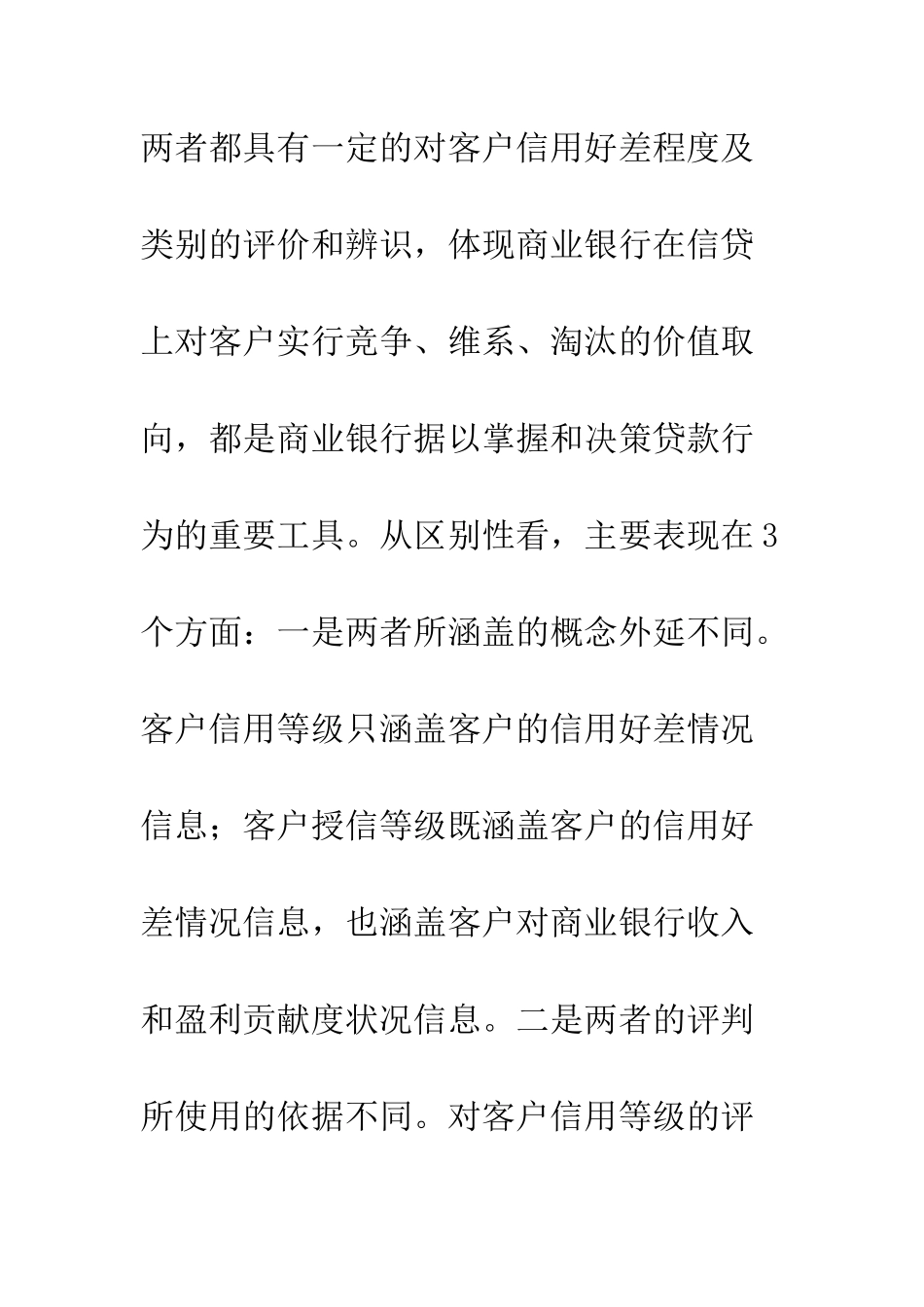 两者都具有一定的对客户信用好差程度及类别的评价和辨识，体现商业银行在信贷上对客户实行竞争、维系、淘汰的价值取向，都是商业银行据以掌握和决策贷款行为的重要工具。从区别性看，主要表现在3个方面：一是两者所涵盖的概念外延不同。客户信用等级只涵盖客户的信用好差情况信息；客户授信等级既涵盖客户的信用好差情况信息，也涵盖客户对商业银行收入和盈利贡献度状况信息。二是两者的评判所使用的依据不同。对客户信用等级的评